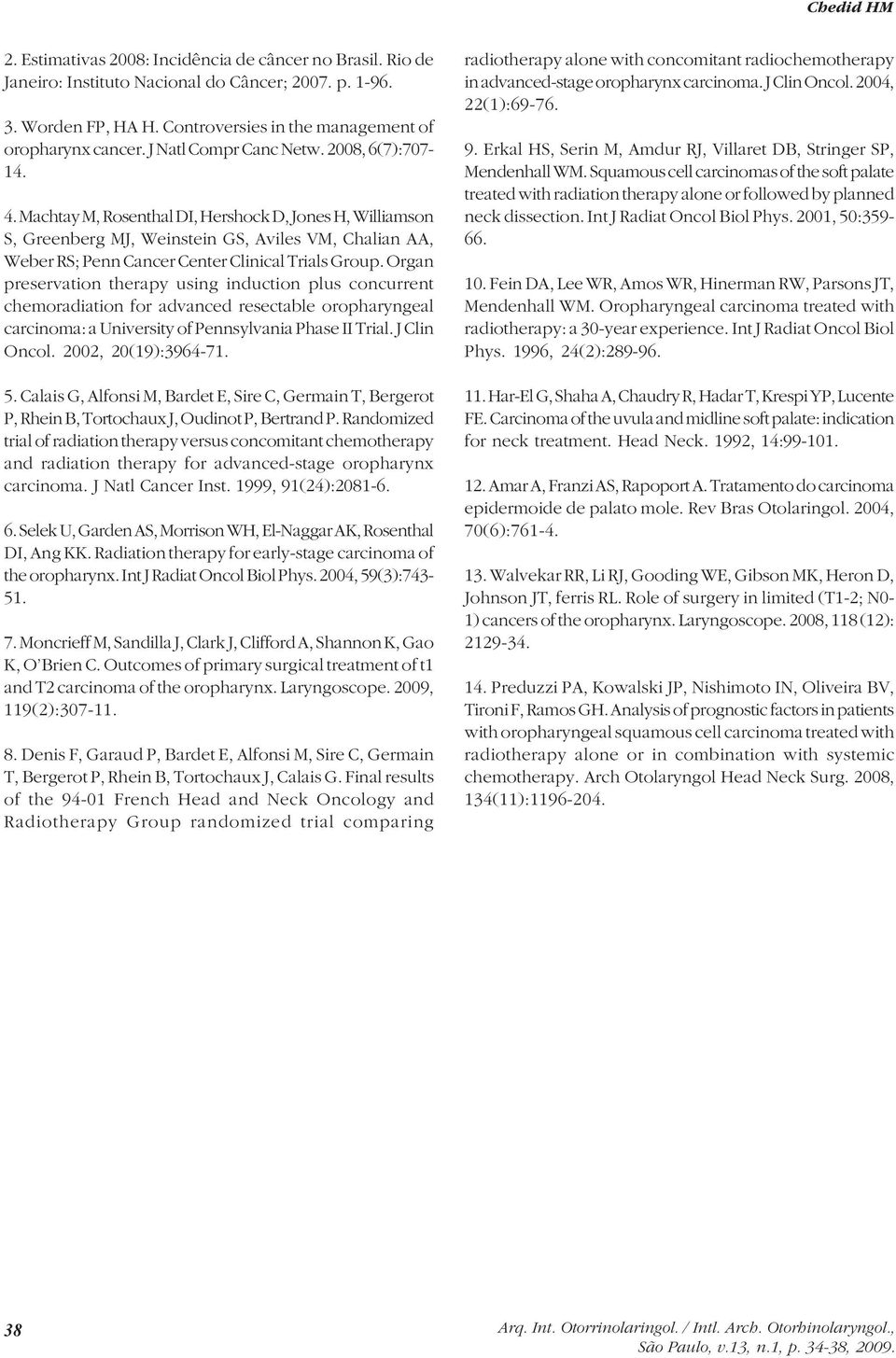 Chedid HM

2. Estimativas 2008: Incidência de câncer no Brasil. Rio de Janeiro: Instituto Nacional do Câncer; 2007. p. 1-96.

3. Worden FP, HA H. Controversies in the management of oropharynx cancer. J Natl Compr Canc Netw. 2008, 6(7):707-14.

4. Machtay M, Rosenthal DI, Hershock D, Jones H, Williamson S, Greenberg MJ, Weinstein GS, Aviles VM, Chalian AA, Weber RS; Penn Cancer Center Clinical Trials Group. Organ preservation therapy using induction plus concurrent chemoradiation for advanced resectable oropharyngeal carcinoma: a University of Pennsylvania Phase II Trial. J Clin Oncol. 2002, 20(19):3964-71.

5. Calais G, Alfonsi M, Bardet E, Sire C, Germain T, Bergerot P, Rhein B, Tortochaux J, Oudinot P, Bertrand P. Randomized trial of radiation therapy versus concomitant chemotherapy and radiation therapy for advanced-stage oropharynx carcinoma. J Natl Cancer Inst. 1999, 91(24):2081-6.

6. Selek U, Garden AS, Morrison WH, El-Naggar AK, Rosenthal DI, Ang KK. Radiation therapy for early-stage carcinoma of the oropharynx. Int J Radiat Oncol Biol Phys. 2004, 59(3):743-51.

7. Moncrieff M, Sandilla J, Clark J, Clifford A, Shannon K, Gao K, O'Brien C. Outcomes of primary surgical treatment of t1 and T2 carcinoma of the oropharynx. Laryngoscope. 2009, 119(2):307-11.

8. Denis F, Garaud P, Bardet E, Alfonsi M, Sire C, Germain T, Bergerot P, Rhein B, Tortochaux J, Calais G. Final results of the 94-01 French Head and Neck Oncology and Radiotherapy Group randomized trial comparing radiotherapy alone with concomitant radiochemotherapy in advanced-stage oropharynx carcinoma. J Clin Oncol. 2004, 22(1):69-76.

9. Erkal HS, Serin M, Amdur RJ, Villaret DB, Stringer SP, Mendenhall WM. Squamous cell carcinomas of the soft palate treated with radiation therapy alone or followed by planned neck dissection. Int J Radiat Oncol Biol Phys. 2001, 50:359-66.

10. Fein DA, Lee WR, Amos WR, Hinerman RW, Parsons JT, Mendenhall WM. Oropharyngeal carcinoma treated with radiotherapy: a 30-year experience. Int J Radiat Oncol Biol Phys. 1996, 24(2):289-96.

11. Har-El G, Shaha A, Chaudry R, Hadar T, Krespi YP, Lucente FE. Carcinoma of the uvula and midline soft palate: indication for neck treatment. Head Neck. 1992, 14:99-101.

12. Amar A, Franzi AS, Rapoport A. Tratamento do carcinoma epidermoide de palato mole. Rev Bras Otolaringol. 2004, 70(6):761-4.

13. Walvekar RR, Li RJ, Gooding WE, Gibson MK, Heron D, Johnson JT, ferris RL. Role of surgery in limited (T1-2; N0-1) cancers of the oropharynx. Laryngoscope. 2008, 118(12): 2129-34.

14. Preduzzi PA, Kowalski JP, Nishimoto IN, Oliveira BV, Tironi F, Ramos GH. Analysis of prognostic factors in patients with oropharyngeal squamous cell carcinoma treated with radiotherapy alone or in combination with systemic chemotherapy. Arch Otolaryngol Head Neck Surg. 2008, 134(11):1196-204.

38

Arq. Int. Otorrinolaringol. / Intl. Arch. Otorhinolaryngol., São Paulo, v.13, n.1, p. 34-38, 2009.